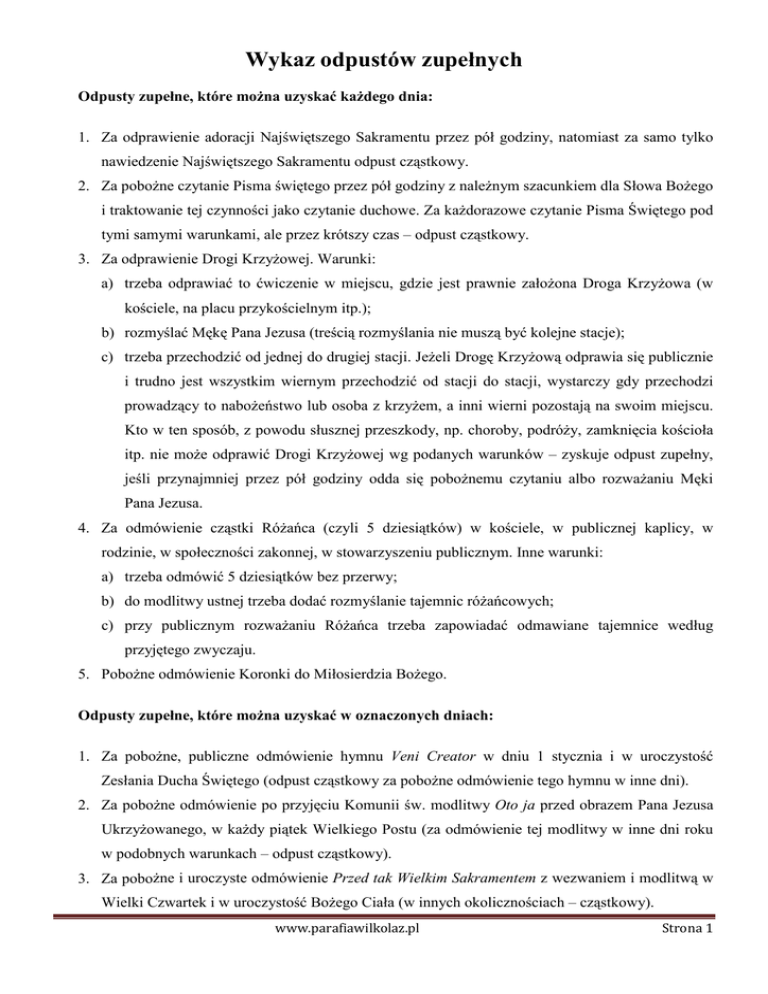 Wykaz odpustów zupełnych

Odpusty zupełne, które można uzyskać każdego dnia:

1. Za odprawienie adoracji Najświętszego Sakramentu przez pół godziny, natomiast za samo tylko nawiedzenie Najświętszego Sakramentu odpust cząstkowy.
2. Za pobożne czytanie Pisma świętego przez pół godziny z należnym szacunkiem dla Słowa Bożego i traktowanie tej czynności jako czytanie duchowe. Za każdorazowe czytanie Pisma Świętego pod tymi samymi warunkami, ale przez krótszy czas – odpust cząstkowy.
3. Za odprawienie Drogi Krzyżowej. Warunki:
a) trzeba odprawiać to ćwiczenie w miejscu, gdzie jest prawnie założona Droga Krzyżowa (w kościele, na placu przykościelnym itp.);
b) rozmyślać Mękę Pana Jezusa (treścią rozmyślania nie muszą być kolejne stacje);
c) trzeba przechodzić od jednej do drugiej stacji. Jeżeli Drogę Krzyżową odprawia się publicznie i trudno jest wszystkim wiernym przechodzić od stacji do stacji, wystarczy gdy przechodzi prowadzący to nabożeństwo lub osoba z krzyżem, a inni wierni pozostają na swoim miejscu. Kto w ten sposób, z powodu słusznej przeszkody, np. choroby, podróży, zamknięcia kościoła itp. nie może odprawić Drogi Krzyżowej wg podanych warunków – zyskuje odpust zupełny, jeśli przynajmniej przez pół godziny odda się pobożnemu czytaniu albo rozważaniu Męki Pana Jezusa.
4. Za odmówienie cząstki Różańca (czyli 5 dziesiątków) w kościele, w publicznej kaplicy, w rodzinie, w społeczności zakonnej, w stowarzyszeniu publicznym. Inne warunki:
a) trzeba odmówić 5 dziesiątków bez przerwy;
b) do modlitwy ustnej trzeba dodać rozmyślanie tajemnic różańcowych;
c) przy publicznym rozważaniu Różańca trzeba zapowiadać odmawiane tajemnice według przyjętego zwyczaju.
5. Pobożne odmówienie Koronki do Miłosierdzia Bożego.

Odpusty zupełne, które można uzyskać w oznaczonych dniach:

1. Za pobożne, publiczne odmówienie hymnu Veni Creator w dniu 1 stycznia i w uroczystość Zesłania Ducha Świętego (odpust cząstkowy za pobożne odmówienie tego hymnu w inne dni).
2. Za pobożne odmówienie po przyjęciu Komunii św. modlitwy Oto ja przed obrazem Pana Jezusa Ukrzyżowanego, w każdy piątek Wielkiego Postu (za odmówienie tej modlitwy w inne dni roku w podobnych warunkach – odpust cząstkowy).
3. Za pobożne i uroczyste odmówienie Przed tak Wielkim Sakramentem z wezwaniem i modlitwą w Wielki Czwartek i w uroczystość Bożego Ciała (w innych okolicznościach – cząstkowy).

www.parafiawilkolaz.pl Strona 1